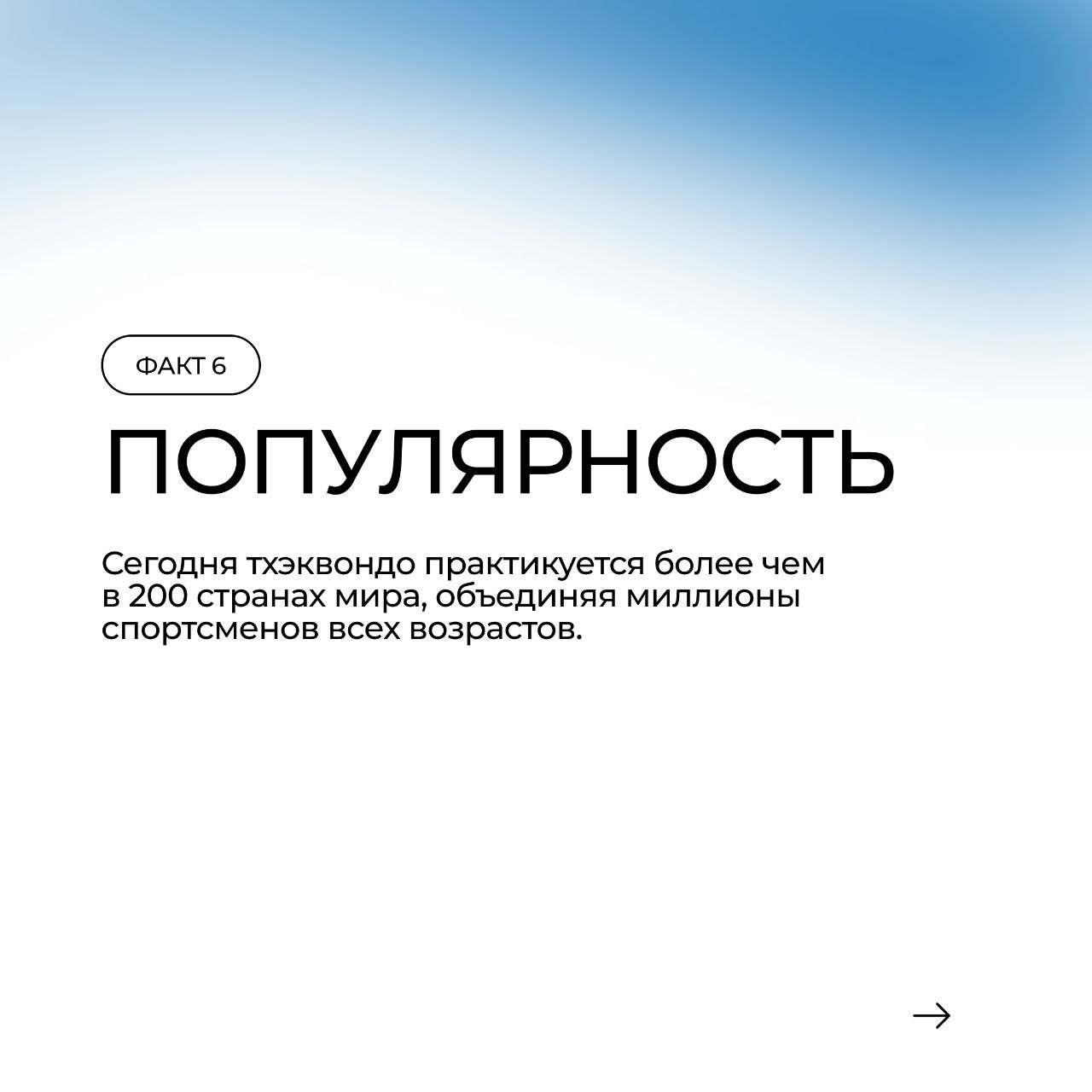 ФАКТ 6

ПОПУЛЯРНОСТЬ

Сегодня тхэквондо практикуется более чем в 200 странах мира, объединяя миллионы спортсменов всех возрастов.

→